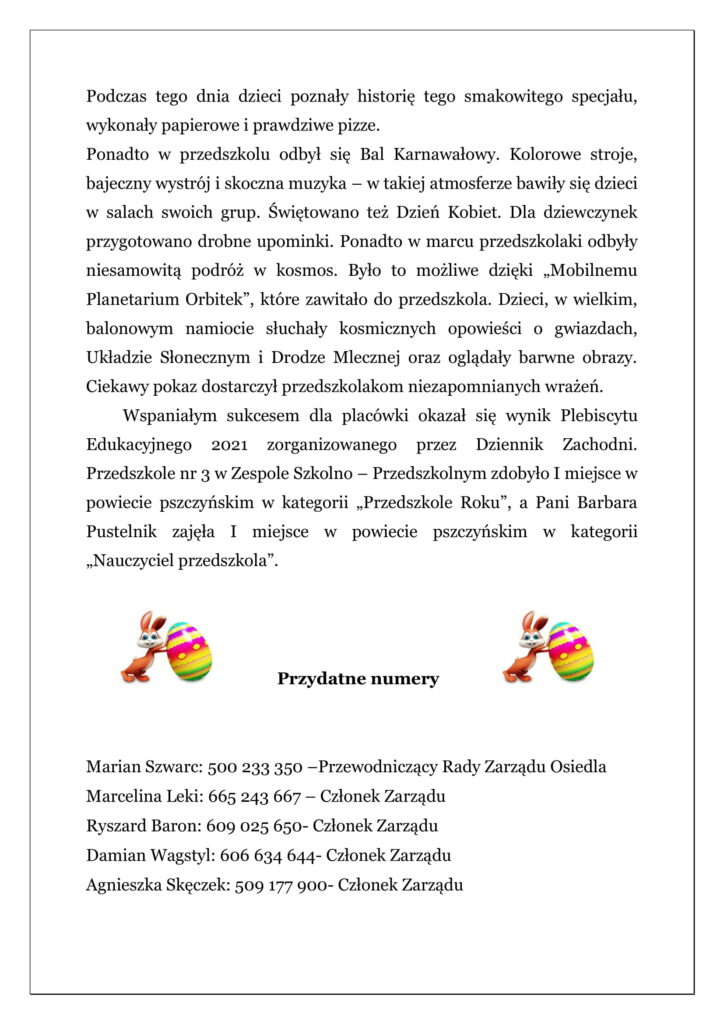 Podczas tego dnia dzieci poznały historię tego smakowitego specjału, wykonały papierowe i prawdziwe pizze.
Ponadto w przedszkolu odbył się Bal Karnawałowy. Kolorowe stroje, bajeczny wystrój i skoczna muzyka – w takiej atmosferze bawiły się dzieci w salach swoich grup. Świętowano też Dzień Kobiet. Dla dziewczynek przygotowano drobne upominki. Ponadto w marcu przedszkolaki odbyły niesamowitą podróż w kosmos. Było to możliwe dzięki „Mobilnemu Planetarium Orbitek", które zawitało do przedszkola. Dzieci, w wielkim, balonowym namiocie słuchały kosmicznych opowieści o gwiazdach, Układzie Słonecznym i Drodze Mlecznej oraz oglądały barwne obrazy. Ciekawy pokaz dostarczył przedszkolakom niezapomnianych wrażeń.

Wspaniałym sukcesem dla placówki okazał się wynik Plebiscytu Edukacyjnego 2021 zorganizowanego przez Dziennik Zachodni. Przedszkole nr 3 w Zespole Szkolno – Przedszkolnym zdobyło I miejsce w powiecie pszczyńskim w kategorii „Przedszkole Roku", a Pani Barbara Pustelnik zajęła I miejsce w powiecie pszczyńskim w kategorii „Nauczyciel przedszkola".

Przydatne numery

Marian Szwarc: 500 233 350 –Przewodniczący Rady Zarządu Osiedla
Marcelina Leki: 665 243 667 – Członek Zarządu
Ryszard Baron: 609 025 650- Członek Zarządu
Damian Wagstyl: 606 634 644- Członek Zarządu
Agnieszka Skęczek: 509 177 900- Członek Zarządu